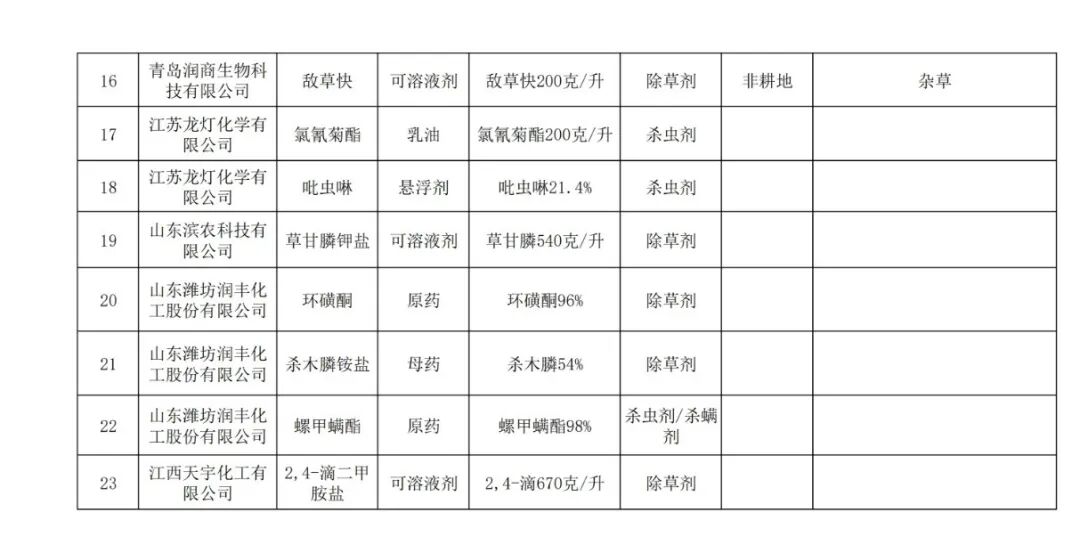 | 16 | 青岛润商生物科技有限公司 | 敌草快 | 可溶液剂 | 敌草快200克/升 | 除草剂 | 非耕地 | 杂草 |
|---|---|---|---|---|---|---|---|
| 17 | 江苏龙灯化学有限公司 | 氯氰菊酯 | 乳油 | 氯氰菊酯200克/升 | 杀虫剂 | | |
| 18 | 江苏龙灯化学有限公司 | 吡虫啉 | 悬浮剂 | 吡虫啉21.4% | 杀虫剂 | | |
| 19 | 山东滨农科技有限公司 | 草甘膦钾盐 | 可溶液剂 | 草甘膦540克/升 | 除草剂 | | |
| 20 | 山东潍坊润丰化工股份有限公司 | 环磺酮 | 原药 | 环磺酮96% | 除草剂 | | |
| 21 | 山东潍坊润丰化工股份有限公司 | 杀木膦铵盐 | 母药 | 杀木膦54% | 除草剂 | | |
| 22 | 山东潍坊润丰化工股份有限公司 | 螺甲螨酯 | 原药 | 螺甲螨酯98% | 杀虫剂/杀螨剂 | | |
| 23 | 江西天宇化工有限公司 | 2,4-滴二甲胺盐 | 可溶液剂 | 2,4-滴670克/升 | 除草剂 | | |